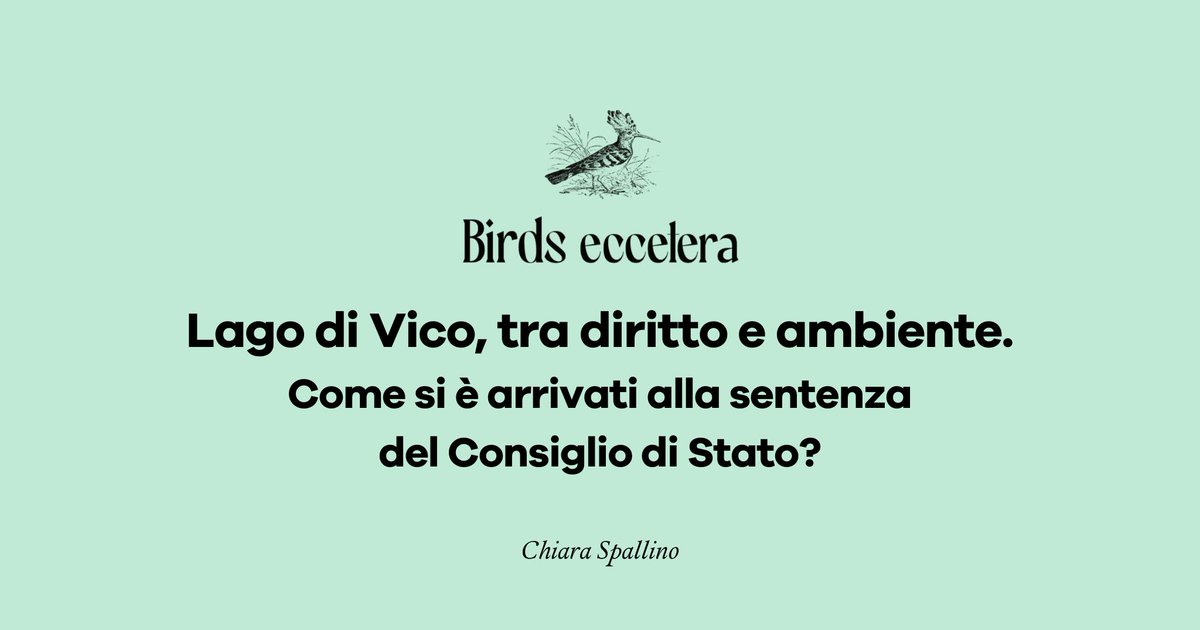 Birds eccetera

Lago di Vico, tra diritto e ambiente.
Come si è arrivati alla sentenza del Consiglio di Stato?

Chiara Spallino